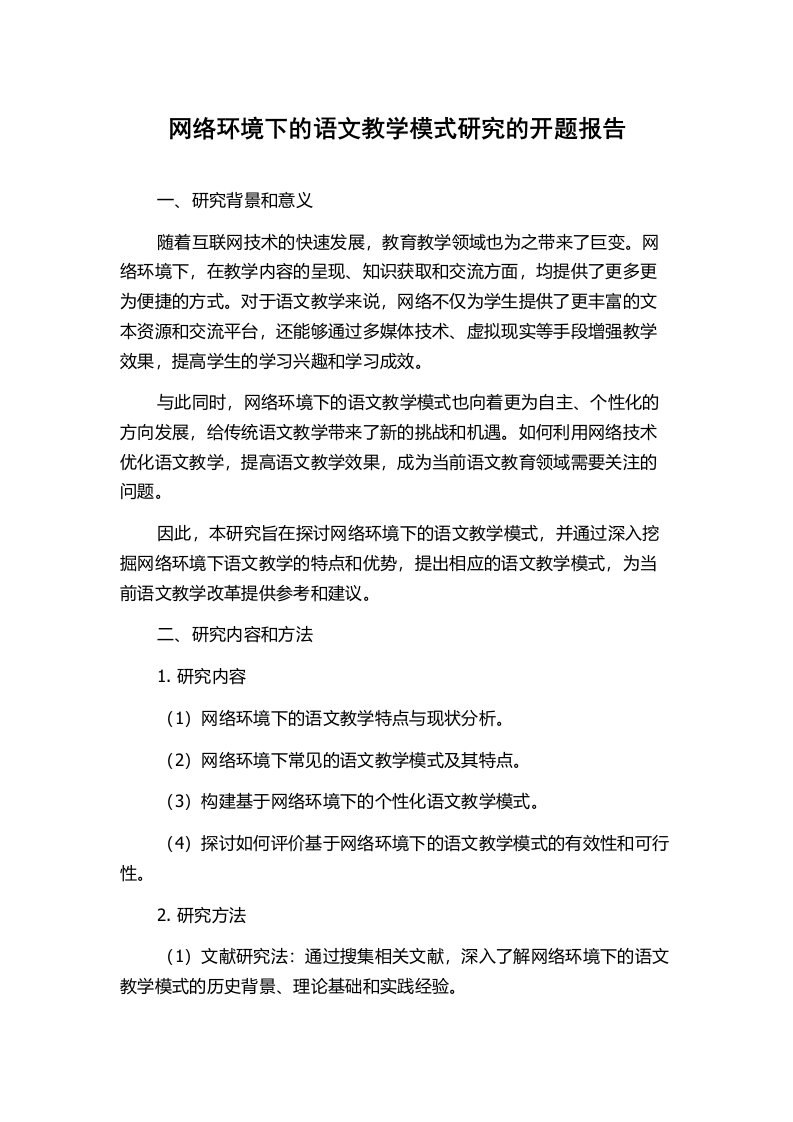 网络环境下的语文教学模式研究的开题报告

一、研究背景和意义

随着互联网技术的快速发展，教育教学领域也为之带来了巨变。网络环境下，在教学内容的呈现、知识获取和交流方面，均提供了更多更为便捷的方式。对于语文教学来说，网络不仅为学生提供了更丰富的文本资源和交流平台，还能够通过多媒体技术、虚拟现实等手段增强教学效果，提高学生的学习兴趣和学习成效。

与此同时，网络环境下的语文教学模式也向着更为自主、个性化的方向发展，给传统语文教学带来了新的挑战和机遇。如何利用网络技术优化语文教学，提高语文教学效果，成为当前语文教育领域需要关注的问题。

因此，本研究旨在探讨网络环境下的语文教学模式，并通过深入挖掘网络环境下语文教学的特点和优势，提出相应的语文教学模式，为当前语文教学改革提供参考和建议。

二、研究内容和方法

1. 研究内容

（1）网络环境下的语文教学特点与现状分析。

（2）网络环境下常见的语文教学模式及其特点。

（3）构建基于网络环境下的个性化语文教学模式。

（4）探讨如何评价基于网络环境下的语文教学模式的有效性和可行性。

2. 研究方法

（1）文献研究法：通过搜集相关文献，深入了解网络环境下的语文教学模式的历史背景、理论基础和实践经验。